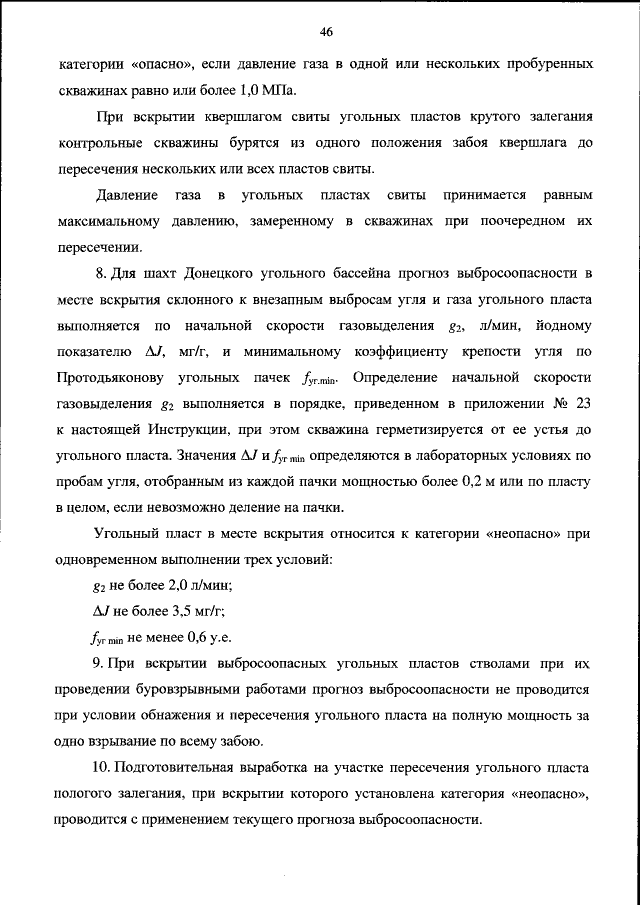 46

категории «опасно», если давление газа в одной или нескольких пробуренных скважинах равно или более 1,0 МПа.

При вскрытии квершлагом свиты угольных пластов крутого залегания контрольные скважины бурятся из одного положения забоя квершлага до пересечения нескольких или всех пластов свиты.

Давление газа в угольных пластах свиты принимается равным максимальному давлению, замеренному в скважинах при поочередном их пересечении.

8. Для шахт Донецкого угольного бассейна прогноз выбросоопасности в месте вскрытия склонного к внезапным выбросам угля и газа угольного пласта выполняется по начальной скорости газовыделения $g_2$, л/мин, йодному показателю $\Delta J$, мг/г, и минимальному коэффициенту крепости угля по Протодьяконову угольных пачек $f_{уг.min}$. Определение начальной скорости газовыделения $g_2$ выполняется в порядке, приведенном в приложении № 23 к настоящей Инструкции, при этом скважина герметизируется от ее устья до угольного пласта. Значения $\Delta J$ и $f_{уг\ min}$ определяются в лабораторных условиях по пробам угля, отобранным из каждой пачки мощностью более 0,2 м или по пласту в целом, если невозможно деление на пачки.

Угольный пласт в месте вскрытия относится к категории «неопасно» при одновременном выполнении трех условий:

$g_2$ не более 2,0 л/мин;

$\Delta J$ не более 3,5 мг/г;

$f_{уг\ min}$ не менее 0,6 у.е.

9. При вскрытии выбросоопасных угольных пластов стволами при их проведении буровзрывными работами прогноз выбросоопасности не проводится при условии обнажения и пересечения угольного пласта на полную мощность за одно взрывание по всему забою.

10. Подготовительная выработка на участке пересечения угольного пласта пологого залегания, при вскрытии которого установлена категория «неопасно», проводится с применением текущего прогноза выбросоопасности.